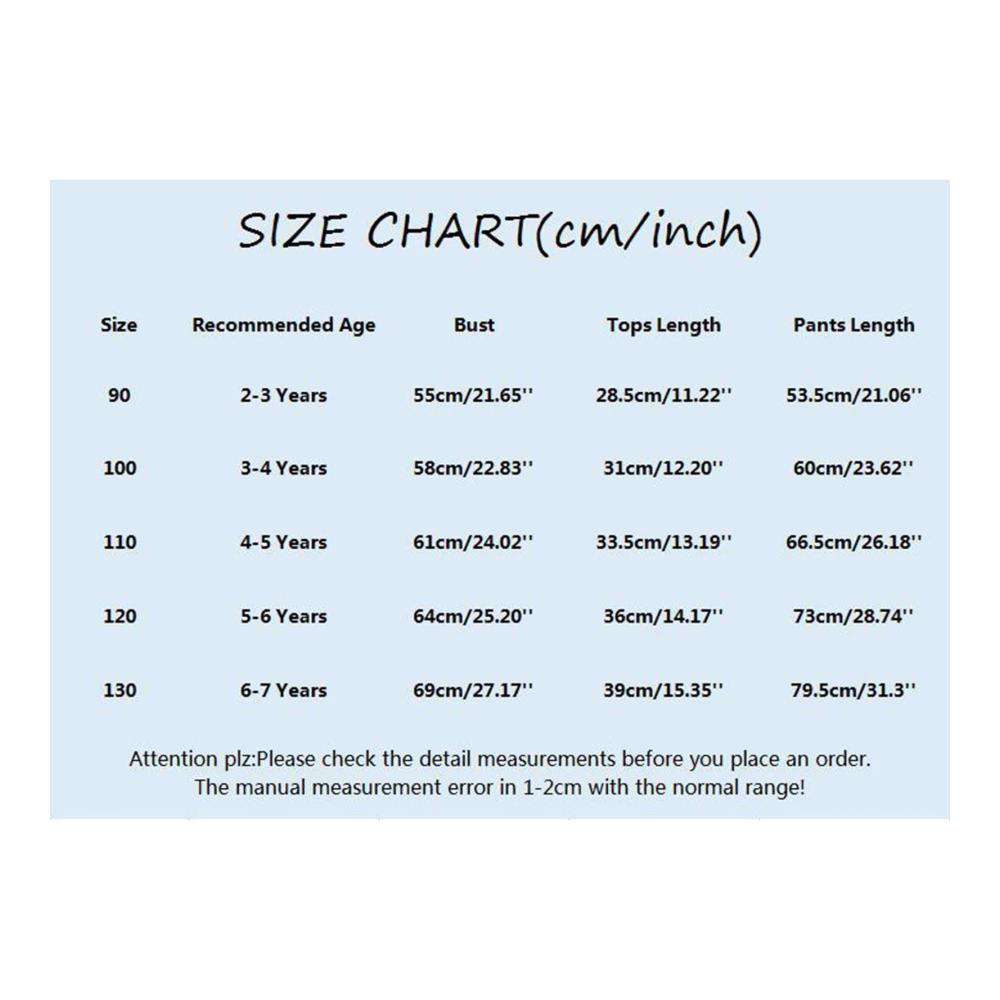 SIZE CHART(cm/inch)

| Size | Recommended Age | Bust | Tops Length | Pants Length |
|---|---|---|---|---|
| 90 | 2-3 Years | 55cm/21.65'' | 28.5cm/11.22'' | 53.5cm/21.06'' |
| 100 | 3-4 Years | 58cm/22.83'' | 31cm/12.20'' | 60cm/23.62'' |
| 110 | 4-5 Years | 61cm/24.02'' | 33.5cm/13.19'' | 66.5cm/26.18'' |
| 120 | 5-6 Years | 64cm/25.20'' | 36cm/14.17'' | 73cm/28.74'' |
| 130 | 6-7 Years | 69cm/27.17'' | 39cm/15.35'' | 79.5cm/31.3'' |

Attention plz:Please check the detail measurements before you place an order. The manual measurement error in 1-2cm with the normal range!